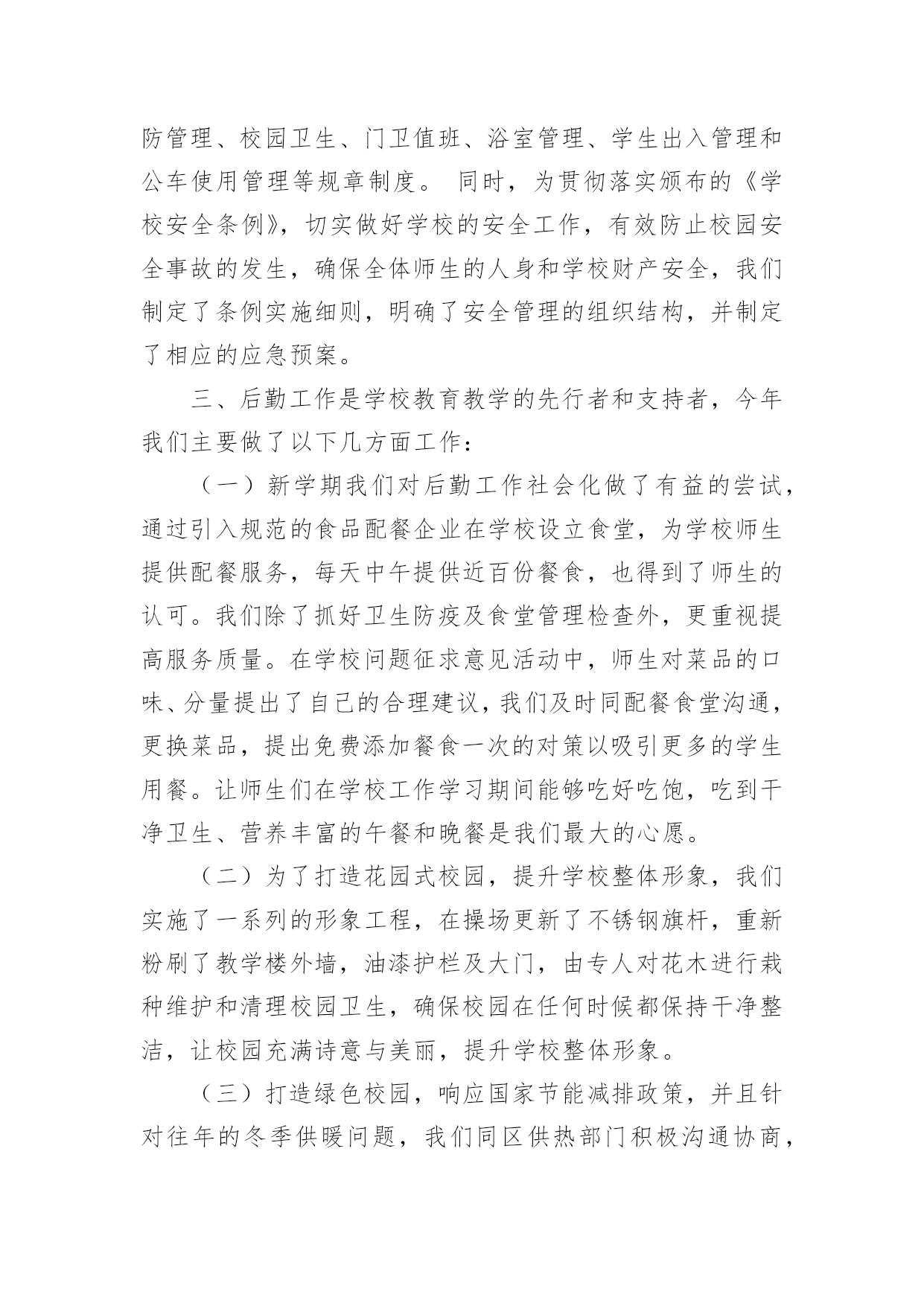 防管理、校园卫生、门卫值班、浴室管理、学生出入管理和公车使用管理等规章制度。 同时，为贯彻落实颁布的《学校安全条例》，切实做好学校的安全工作，有效防止校园安全事故的发生，确保全体师生的人身和学校财产安全，我们制定了条例实施细则，明确了安全管理的组织结构，并制定了相应的应急预案。

三、后勤工作是学校教育教学的先行者和支持者，今年我们主要做了以下几方面工作：

（一）新学期我们对后勤工作社会化做了有益的尝试，通过引入规范的食品配餐企业在学校设立食堂，为学校师生提供配餐服务，每天中午提供近百份餐食，也得到了师生的认可。我们除了抓好卫生防疫及食堂管理检查外，更重视提高服务质量。在学校问题征求意见活动中，师生对菜品的口味、分量提出了自己的合理建议，我们及时同配餐食堂沟通，更换菜品，提出免费添加餐食一次的对策以吸引更多的学生用餐。让师生们在学校工作学习期间能够吃好吃饱，吃到干净卫生、营养丰富的午餐和晚餐是我们最大的心愿。

（二）为了打造花园式校园，提升学校整体形象，我们实施了一系列的形象工程，在操场更新了不锈钢旗杆，重新粉刷了教学楼外墙，油漆护栏及大门，由专人对花木进行栽种维护和清理校园卫生，确保校园在任何时候都保持干净整洁，让校园充满诗意与美丽，提升学校整体形象。

（三）打造绿色校园，响应国家节能减排政策，并且针对往年的冬季供暖问题，我们同区供热部门积极沟通协商，